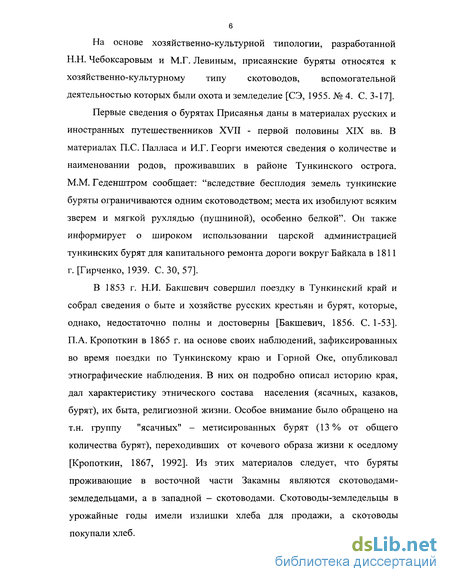 6

На основе хозяйственно-культурной типологии, разработанной Н.Н. Чебоксаровым и М.Г. Левиным, присаянские буряты относятся к хозяйственно-культурному типу скотоводов, вспомогательной деятельностью которых были охота и земледелие [СЭ, 1955. № 4. С. 3-17].

Первые сведения о бурятах Присаянья даны в материалах русских и иностранных путешественников XVII - первой половины XIX вв. В материалах П.С. Палласа и И.Г. Георги имеются сведения о количестве и наименовании родов, проживавших в районе Тункинского острога. М.М. Геденштром сообщает: "вследствие бесплодия земель тункинские буряты ограничиваются одним скотоводством; места их изобилуют всяким зверем и мягкой рухлядью (пушниной), особенно белкой". Он также информирует о широком использовании царской администрацией тункинских бурят для капитального ремонта дороги вокруг Байкала в 1811 г. [Гирченко, 1939. С. 30, 57].

В 1853 г. Н.И. Бакшевич совершил поездку в Тункинский край и собрал сведения о быте и хозяйстве русских крестьян и бурят, которые, однако, недостаточно полны и достоверны [Бакшевич, 1856. С. 1-53]. П.А. Кропоткин в 1865 г. на основе своих наблюдений, зафиксированных во время поездки по Тункинскому краю и Горной Оке, опубликовал этнографические наблюдения. В них он подробно описал историю края, дал характеристику этнического состава населения (ясачных, казаков, бурят), их быта, религиозной жизни. Особое внимание было обращено на т.н. группу "ясачных" – метисированных бурят (13 % от общего количества бурят), переходивших от кочевого образа жизни к оседлому [Кропоткин, 1867, 1992]. Из этих материалов следует, что буряты проживающие в восточной части Закамны являются скотоводами-земледельцами, а в западной – скотоводами. Скотоводы-земледельцы в урожайные годы имели излишки хлеба для продажи, а скотоводы покупали хлеб.

dsLib.net
библиотека диссертаций